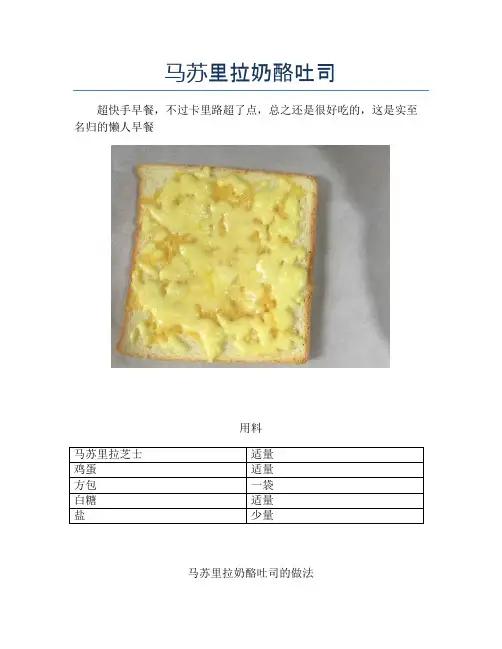 马苏里拉奶酪吐司

超快手早餐，不过卡里路超了点，总之还是很好吃的，这是实至名归的懒人早餐

用料

| 马苏里拉芝士 | 适量 |
|---|---|
| 鸡蛋 | 适量 |
| 方包 | 一袋 |
| 白糖 | 适量 |
| 盐 | 少量 |

马苏里拉奶酪吐司的做法